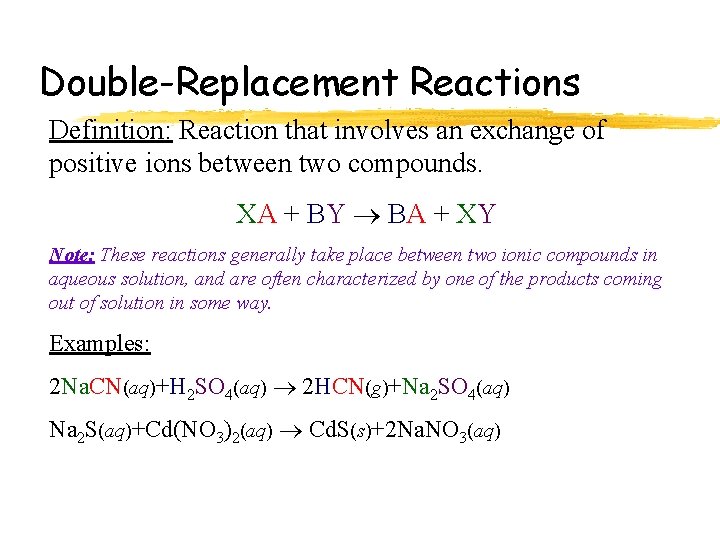 Double-Replacement Reactions

Definition: Reaction that involves an exchange of positive ions between two compounds.

$XA + BY \rightarrow BA + XY$

Note: These reactions generally take place between two ionic compounds in aqueous solution, and are often characterized by one of the products coming out of solution in some way.

Examples:

$2NaCN(aq) + H_2SO_4(aq) \rightarrow 2HCN(g) + Na_2SO_4(aq)$

$Na_2S(aq) + Cd(NO_3)_2(aq) \rightarrow CdS(s) + 2NaNO_3(aq)$